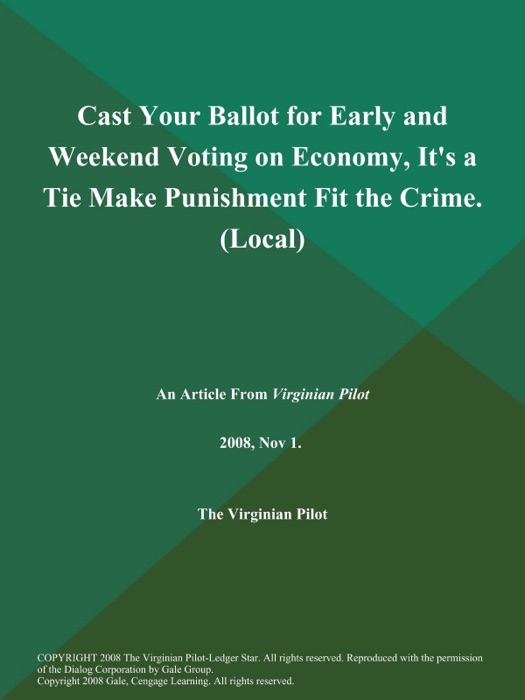 Cast Your Ballot for Early and Weekend Voting on Economy, It's a Tie Make Punishment Fit the Crime. (Local)

An Article From Virginian Pilot

2008, Nov 1.

The Virginian Pilot

COPYRIGHT 2008 The Virginian Pilot-Ledger Star. All rights reserved. Reproduced with the permission of the Dialog Corporation by Gale Group.
Copyright 2008 Gale, Cengage Learning. All rights reserved.